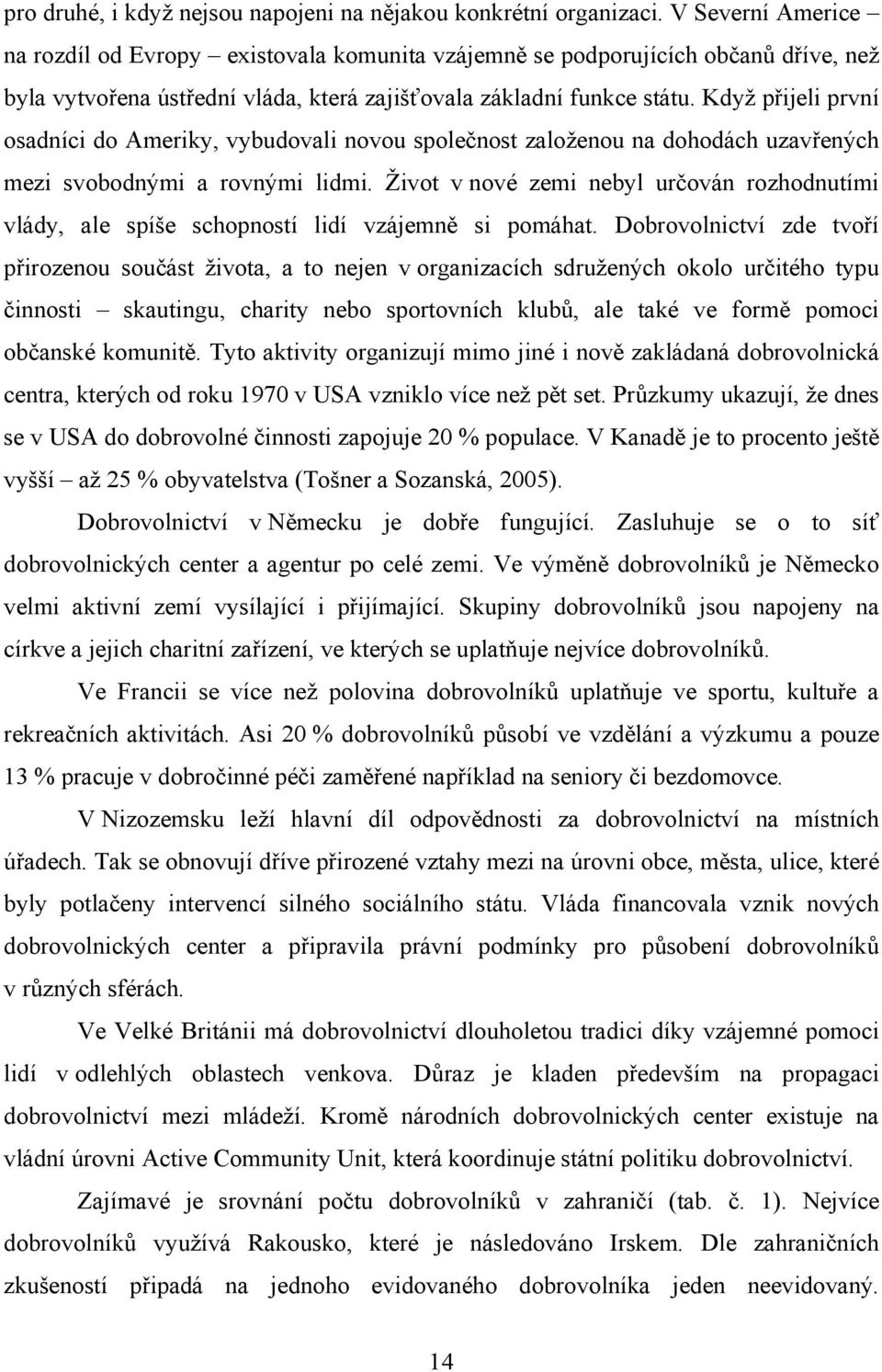 pro druhé, i když nejsou napojeni na nějakou konkrétní organizaci. V Severní Americe – na rozdíl od Evropy – existovala komunita vzájemně se podporujících občanů dříve, než byla vytvořena ústřední vláda, která zajišťovala základní funkce státu. Když přijeli první osadníci do Ameriky, vybudovali novou společnost založenou na dohodách uzavřených mezi svobodnými a rovnými lidmi. Život v nové zemi nebyl určován rozhodnutími vlády, ale spíše schopností lidí vzájemně si pomáhat. Dobrovolnictví zde tvoří přirozenou součást života, a to nejen v organizacích sdružených okolo určitého typu činnosti – skautingu, charity nebo sportovních klubů, ale také ve formě pomoci občanské komunitě. Tyto aktivity organizují mimo jiné i nově zakládaná dobrovolnická centra, kterých od roku 1970 v USA vzniklo více než pět set. Průzkumy ukazují, že dnes se v USA do dobrovolné činnosti zapojuje 20 % populace. V Kanadě je to procento ještě vyšší – až 25 % obyvatelstva (Tošner a Sozanská, 2005).

Dobrovolnictví v Německu je dobře fungující. Zasluhuje se o to síť dobrovolnických center a agentur po celé zemi. Ve výměně dobrovolníků je Německo velmi aktivní zemí vysílající i přijímající. Skupiny dobrovolníků jsou napojeny na církve a jejich charitní zařízení, ve kterých se uplatňuje nejvíce dobrovolníků.

Ve Francii se více než polovina dobrovolníků uplatňuje ve sportu, kultuře a rekreačních aktivitách. Asi 20 % dobrovolníků působí ve vzdělání a výzkumu a pouze 13 % pracuje v dobročinné péči zaměřené například na seniory či bezdomovce.

V Nizozemsku leží hlavní díl odpovědnosti za dobrovolnictví na místních úřadech. Tak se obnovují dříve přirozené vztahy mezi na úrovni obce, města, ulice, které byly potlačeny intervencí silného sociálního státu. Vláda financovala vznik nových dobrovolnických center a připravila právní podmínky pro působení dobrovolníků v různých sférách.

Ve Velké Británii má dobrovolnictví dlouholetou tradici díky vzájemné pomoci lidí v odlehlých oblastech venkova. Důraz je kladen především na propagaci dobrovolnictví mezi mládeží. Kromě národních dobrovolnických center existuje na vládní úrovni Active Community Unit, která koordinuje státní politiku dobrovolnictví.

Zajímavé je srovnání počtu dobrovolníků v zahraničí (tab. č. 1). Nejvíce dobrovolníků využívá Rakousko, které je následováno Irskem. Dle zahraničních zkušeností připadá na jednoho evidovaného dobrovolníka jeden neevidovaný.

14